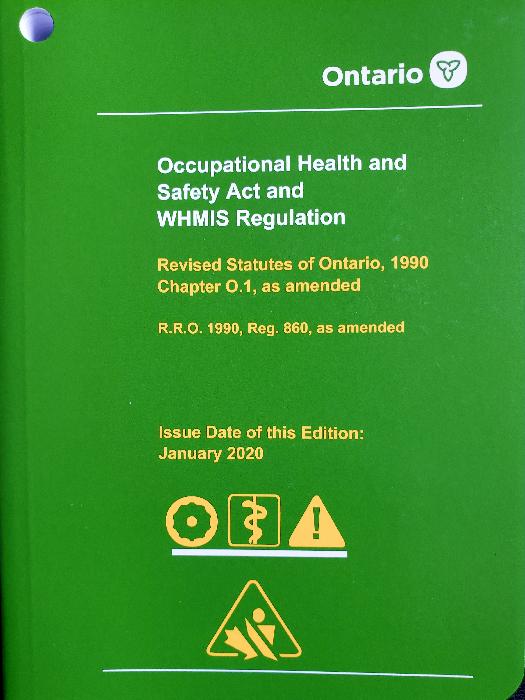 Ontario

Occupational Health and Safety Act and WHMIS Regulation

Revised Statutes of Ontario, 1990 Chapter O.1, as amended

R.R.O. 1990, Reg. 860, as amended

Issue Date of this Edition: January 2020